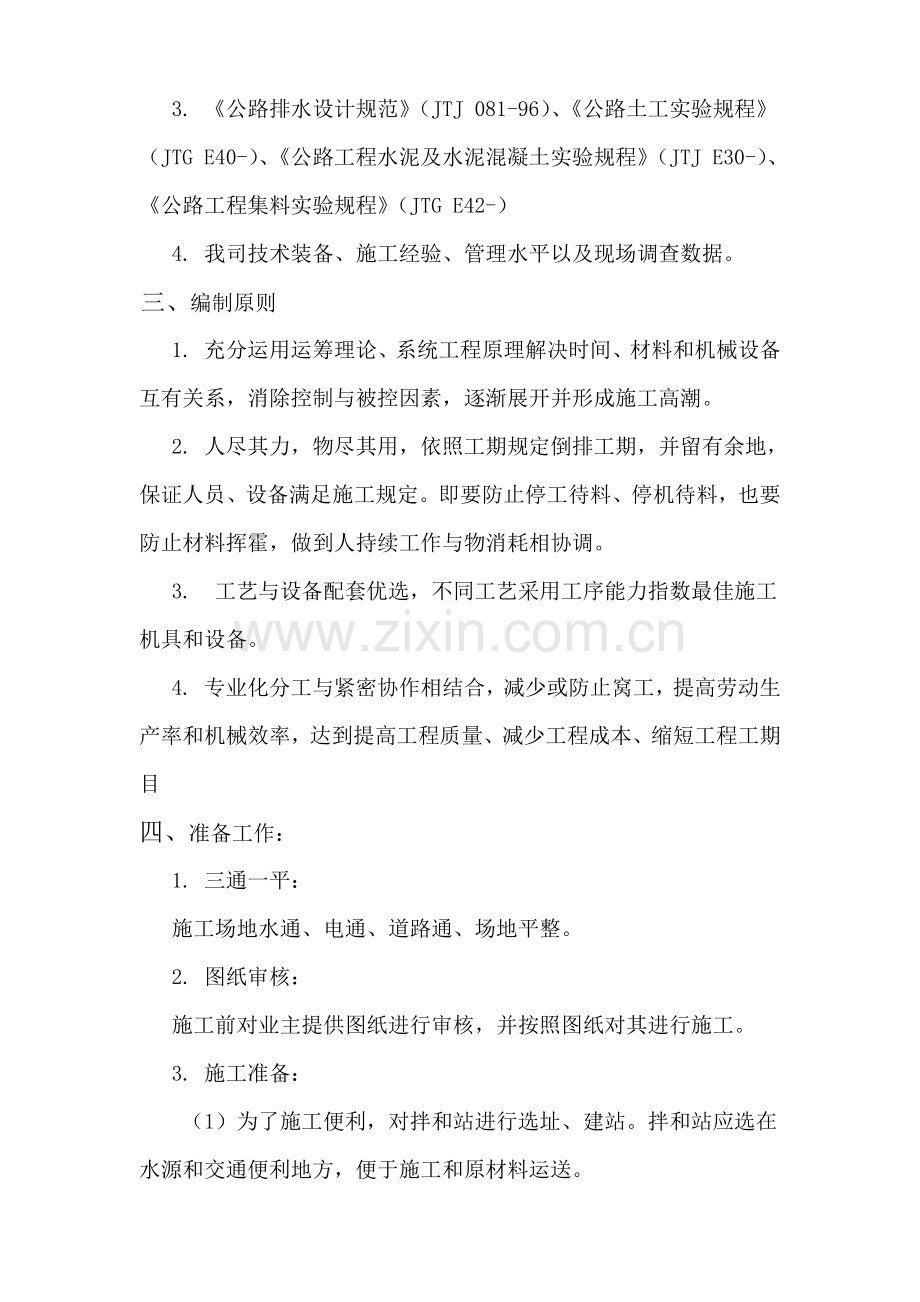 3.《公路排水设计规范》(JTJ 081-96)、《公路土工实验规程》(JTG E40-)、《公路工程水泥及水泥混凝土实验规程》(JTJ E30-)、《公路工程集料实验规程》(JTG E42-)

4.我司技术装备、施工经验、管理水平以及现场调查数据。

三、编制原则

1.充分运用运筹理论、系统工程原理解决时间、材料和机械设备互有关系，消除控制与被控因素，逐渐展开并形成施工高潮。

2.人尽其力，物尽其用，依照工期规定倒排工期，并留有余地，保证人员、设备满足施工规定。即要防止停工待料、停机待料，也要防止材料挥霍，做到人持续工作与物消耗相协调。

3.工艺与设备配套优选，不同工艺采用工序能力指数最佳施工机具和设备。

4.专业化分工与紧密协作相结合，减少或防止窝工，提高劳动生产率和机械效率，达到提高工程质量、减少工程成本、缩短工程工期目

四、准备工作：

1.三通一平：

施工场地水通、电通、道路通、场地平整。

2.图纸审核：

施工前对业主提供图纸进行审核，并按照图纸对其进行施工。

3.施工准备：

(1)为了施工便利，对拌和站进行选址、建站。拌和站应选在水源和交通便利地方，便于施工和原材料运送。

www.zixin.com.cn